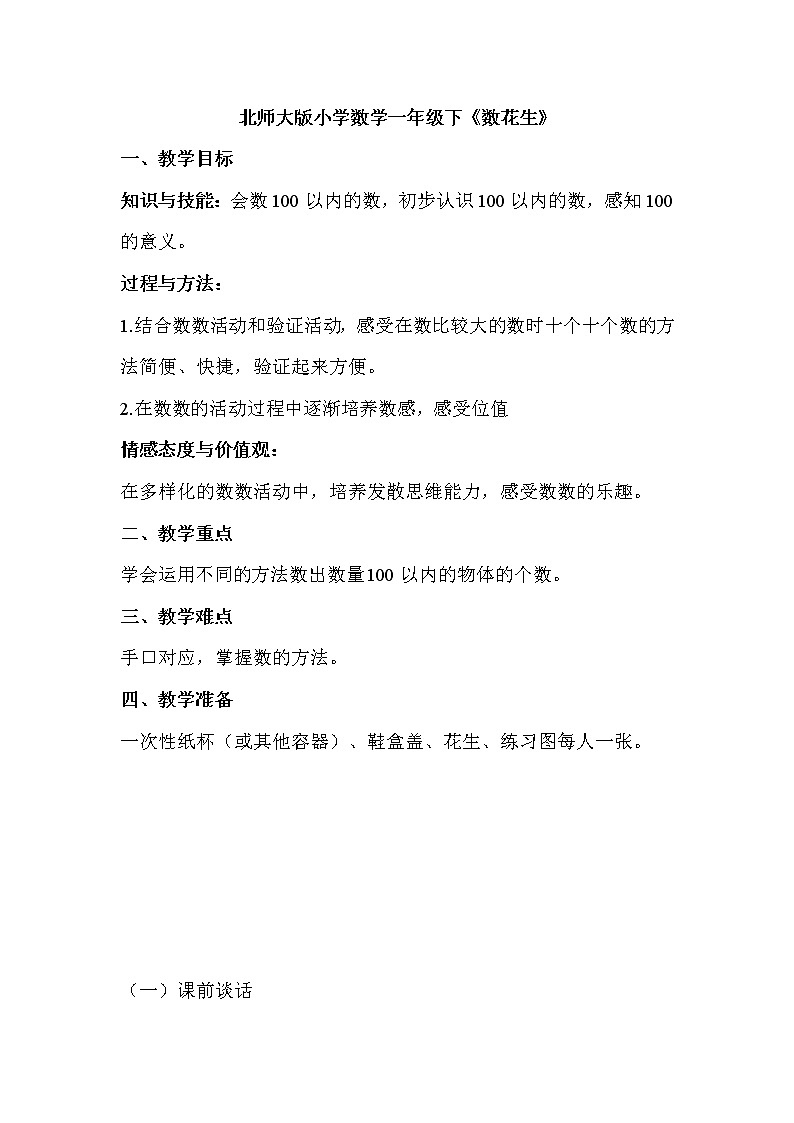 北师大版小学数学一年级下《数花生》

一、教学目标

知识与技能：会数100 以内的数，初步认识100 以内的数，感知100 的意义。

过程与方法：

1.结合数数活动和验证活动，感受在数比较大的数时十个十个数的方法简便、快捷，验证起来方便。

2.在数数的活动过程中逐渐培养数感，感受位值

情感态度与价值观：

在多样化的数数活动中，培养发散思维能力，感受数数的乐趣。

二、教学重点

学会运用不同的方法数出数量100 以内的物体的个数。

三、教学难点

手口对应，掌握数的方法。

四、教学准备

一次性纸杯（或其他容器）、鞋盒盖、花生、练习图每人一张。

（一）课前谈话